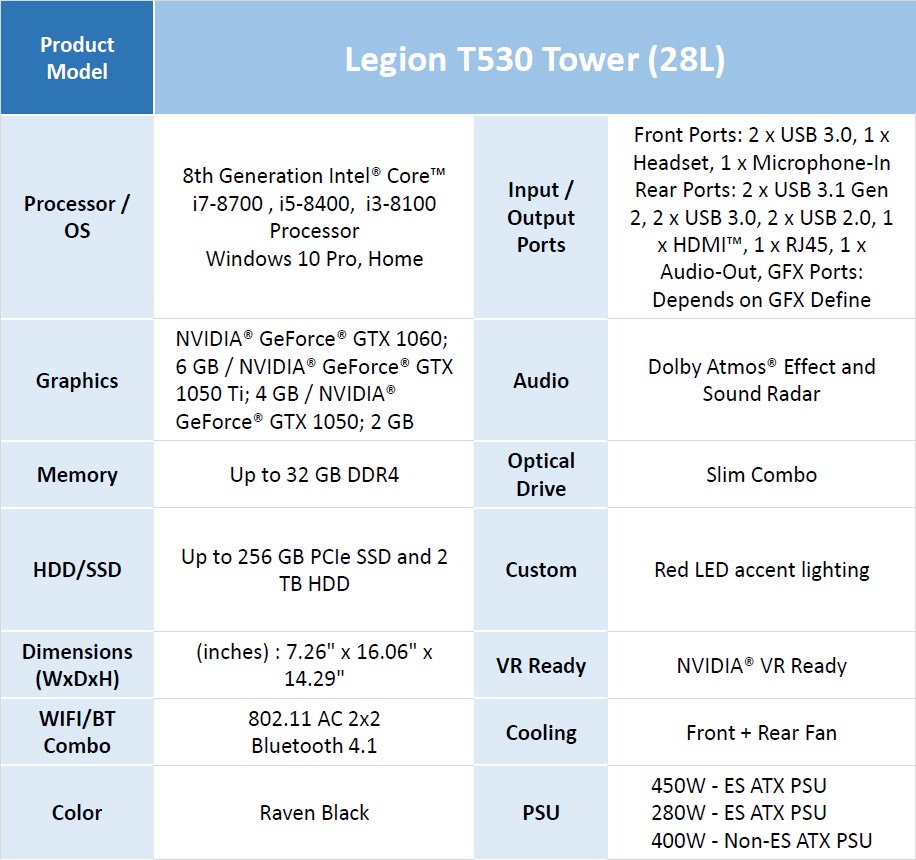 | Product Model | Legion T530 Tower (28L) | | |
|---|---|---|---|
| Processor / OS | 8th Generation Intel® Core™ i7-8700 , i5-8400, i3-8100 Processor Windows 10 Pro, Home | Input / Output Ports | Front Ports: 2 x USB 3.0, 1 x Headset, 1 x Microphone-In Rear Ports: 2 x USB 3.1 Gen 2, 2 x USB 3.0, 2 x USB 2.0, 1 x HDMI™, 1 x RJ45, 1 x Audio-Out, GFX Ports: Depends on GFX Define |
| Graphics | NVIDIA® GeForce® GTX 1060; 6 GB / NVIDIA® GeForce® GTX 1050 Ti; 4 GB / NVIDIA® GeForce® GTX 1050; 2 GB | Audio | Dolby Atmos® Effect and Sound Radar |
| Memory | Up to 32 GB DDR4 | Optical Drive | Slim Combo |
| HDD/SSD | Up to 256 GB PCIe SSD and 2 TB HDD | Custom | Red LED accent lighting |
| Dimensions (WxDxH) | (inches) : 7.26" x 16.06" x 14.29" | VR Ready | NVIDIA® VR Ready |
| WIFI/BT Combo | 802.11 AC 2x2 Bluetooth 4.1 | Cooling | Front + Rear Fan |
| Color | Raven Black | PSU | 450W - ES ATX PSU 280W - ES ATX PSU 400W - Non-ES ATX PSU |